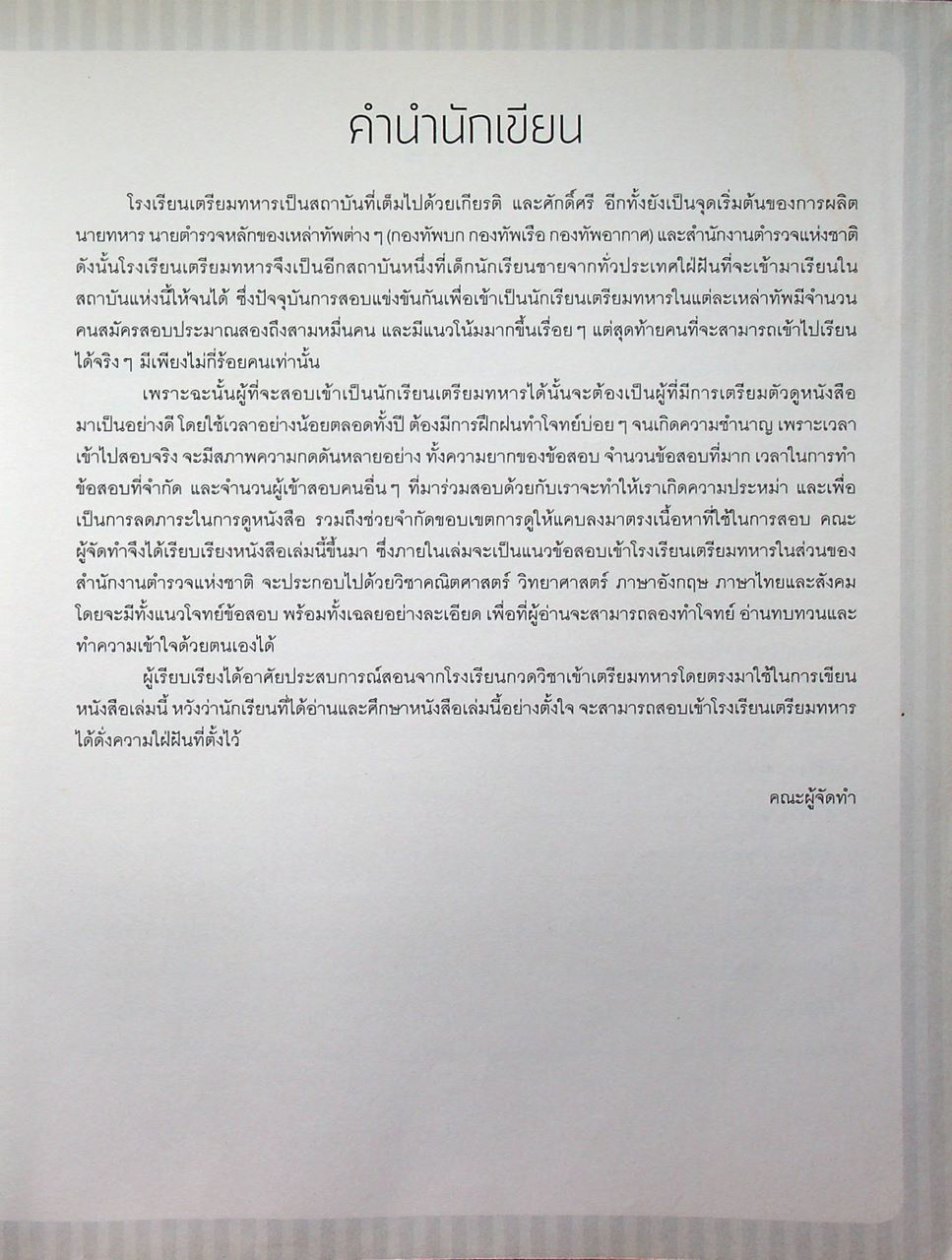 คำนำนักเขียน

โรงเรียนเตรียมทหารเป็นสถาบันที่เต็มไปด้วยเกียรติ และศักดิ์ศรี อีกทั้งยังเป็นจุดเริ่มต้นของการผลิตนายทหาร นายตำรวจหลักของเหล่าทัพต่าง ๆ (กองทัพบก กองทัพเรือ กองทัพอากาศ) และสำนักงานตำรวจแห่งชาติ ดังนั้นโรงเรียนเตรียมทหารจึงเป็นอีกสถาบันหนึ่งที่เด็กนักเรียนชายจากทั่วประเทศใฝ่ฝันที่จะเข้ามาเรียนในสถาบันแห่งนี้ให้จนได้ ซึ่งปัจจุบันการสอบแข่งขันกันเพื่อเข้าเป็นนักเรียนเตรียมทหารในแต่ละเหล่าทัพมีจำนวนคนสมัครสอบประมาณสองถึงสามหมื่นคน และมีแนวโน้มมากขึ้นเรื่อย ๆ แต่สุดท้ายคนที่จะสามารถเข้าไปเรียนได้จริง ๆ มีเพียงไม่กี่ร้อยคนเท่านั้น

เพราะฉะนั้นผู้ที่จะสอบเข้าเป็นนักเรียนเตรียมทหารได้นั้นจะต้องเป็นผู้ที่มีการเตรียมตัวดูหนังสือมาเป็นอย่างดี โดยใช้เวลาอย่างน้อยตลอดทั้งปี ต้องมีการฝึกฝนทำโจทย์บ่อย ๆ จนเกิดความชำนาญ เพราะเวลาเข้าไปสอบจริง จะมีสภาพความกดดันหลายอย่าง ทั้งความยากของข้อสอบ จำนวนข้อสอบที่มาก เวลาในการทำข้อสอบที่จำกัด และจำนวนผู้เข้าสอบคนอื่น ๆ ที่มาร่วมสอบด้วยกับเราจะทำให้เราเกิดความประหม่า และเพื่อเป็นการลดภาระในการดูหนังสือ รวมถึงช่วยจำกัดขอบเขตการดูให้แคบลงมาตรงเนื้อหาที่ใช้ในการสอบ คณะผู้จัดทำจึงได้เรียบเรียงหนังสือเล่มนี้ขึ้นมา ซึ่งภายในเล่มจะเป็นแนวข้อสอบเข้าโรงเรียนเตรียมทหารในส่วนของสำนักงานตำรวจแห่งชาติ จะประกอบไปด้วยวิชาคณิตศาสตร์ วิทยาศาสตร์ ภาษาอังกฤษ ภาษาไทยและสังคม โดยจะมีทั้งแนวโจทย์ข้อสอบ พร้อมทั้งเฉลยอย่างละเอียด เพื่อที่ผู้อ่านจะสามารถลองทำโจทย์ อ่านทบทวนและทำความเข้าใจด้วยตนเองได้

ผู้เรียบเรียงได้อาศัยประสบการณ์สอนจากโรงเรียนกวดวิชาเข้าเตรียมทหารโดยตรงมาใช้ในการเขียนหนังสือเล่มนี้ หวังว่านักเรียนที่ได้อ่านและศึกษาหนังสือเล่มนี้อย่างตั้งใจ จะสามารถสอบเข้าโรงเรียนเตรียมทหารได้ดั่งความใฝ่ฝันที่ตั้งไว้

คณะผู้จัดทำ